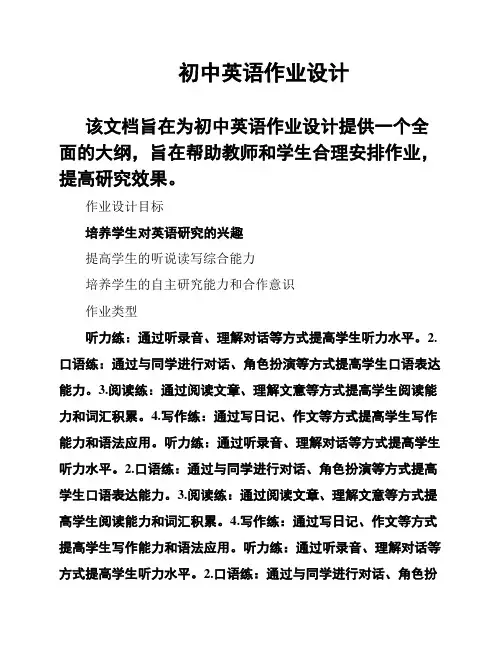 初中英语作业设计

该文档旨在为初中英语作业设计提供一个全面的大纲，旨在帮助教师和学生合理安排作业，提高研究效果。

作业设计目标

培养学生对英语研究的兴趣

提高学生的听说读写综合能力

培养学生的自主研究能力和合作意识

作业类型

听力练：通过听录音、理解对话等方式提高学生听力水平。2.口语练：通过与同学进行对话、角色扮演等方式提高学生口语表达能力。3.阅读练：通过阅读文章、理解文意等方式提高学生阅读能力和词汇积累。4.写作练：通过写日记、作文等方式提高学生写作能力和语法应用。听力练：通过听录音、理解对话等方式提高学生听力水平。2.口语练：通过与同学进行对话、角色扮演等方式提高学生口语表达能力。3.阅读练：通过阅读文章、理解文意等方式提高学生阅读能力和词汇积累。4.写作练：通过写日记、作文等方式提高学生写作能力和语法应用。听力练：通过听录音、理解对话等方式提高学生听力水平。2.口语练：通过与同学进行对话、角色扮